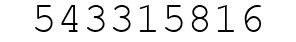 543315816